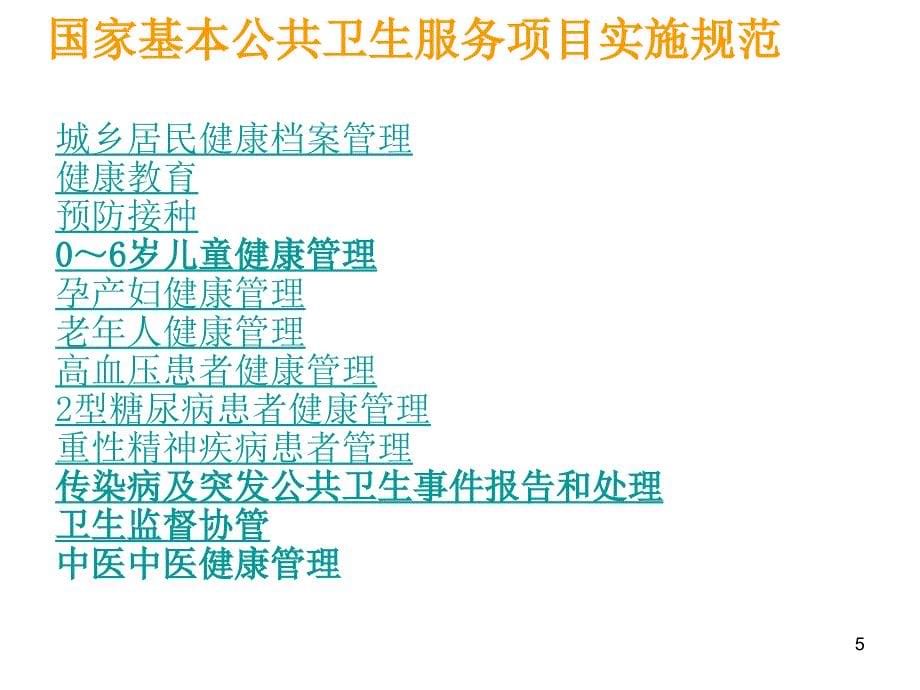 国家基本公共卫生服务项目实施规范

城乡居民健康档案管理
健康教育
预防接种
0～6岁儿童健康管理
孕产妇健康管理
老年人健康管理
高血压患者健康管理
2型糖尿病患者健康管理
重性精神疾病患者管理
传染病及突发公共卫生事件报告和处理
卫生监督协管
中医中医健康管理

5